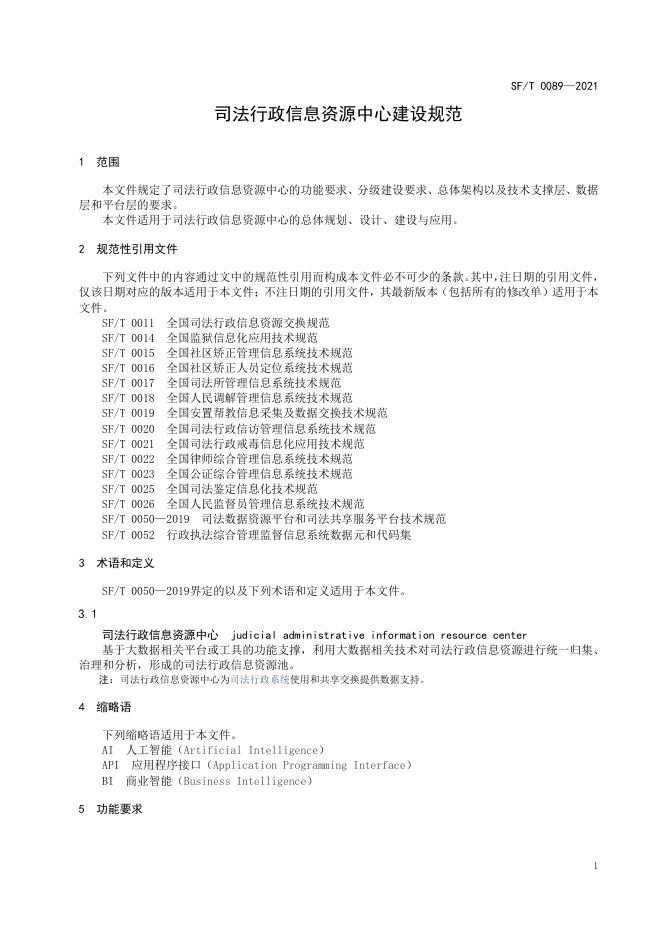 SF/T 0089—2021

司法行政信息资源中心建设规范

1 范围

本文件规定了司法行政信息资源中心的功能要求、分级建设要求、总体架构以及技术支撑层、数据层和平台层的要求。

本文件适用于司法行政信息资源中心的总体规划、设计、建设与应用。

2 规范性引用文件

下列文件中的内容通过文中的规范性引用而构成本文件必不可少的条款。其中，注日期的引用文件，仅该日期对应的版本适用于本文件；不注日期的引用文件，其最新版本（包括所有的修改单）适用于本文件。

SF/T 0011 全国司法行政信息资源交换规范
SF/T 0014 全国监狱信息化应用技术规范
SF/T 0015 全国社区矫正管理信息系统技术规范
SF/T 0016 全国社区矫正人员定位系统技术规范
SF/T 0017 全国司法所管理信息系统技术规范
SF/T 0018 全国人民调解管理信息系统技术规范
SF/T 0019 全国安置帮教信息采集及数据交换技术规范
SF/T 0020 全国司法行政信访管理信息系统技术规范
SF/T 0021 全国司法行政戒毒信息化应用技术规范
SF/T 0022 全国律师综合管理信息系统技术规范
SF/T 0023 全国公证综合管理信息系统技术规范
SF/T 0025 全国司法鉴定信息化技术规范
SF/T 0026 全国人民监督员管理信息系统技术规范
SF/T 0050—2019 司法数据资源平台和司法共享服务平台技术规范
SF/T 0052 行政执法综合管理监督信息系统数据元和代码集

3 术语和定义

SF/T 0050—2019界定的以及下列术语和定义适用于本文件。

3.1

司法行政信息资源中心 judicial administrative information resource center

基于大数据相关平台或工具的功能支撑，利用大数据相关技术对司法行政信息资源进行统一归集、治理和分析，形成的司法行政信息资源池。

注：司法行政信息资源中心为司法行政系统使用和共享交换提供数据支持。

4 缩略语

下列缩略语适用于本文件。

AI 人工智能（Artificial Intelligence）
API 应用程序接口（Application Programming Interface）
BI 商业智能（Business Intelligence）

5 功能要求

1